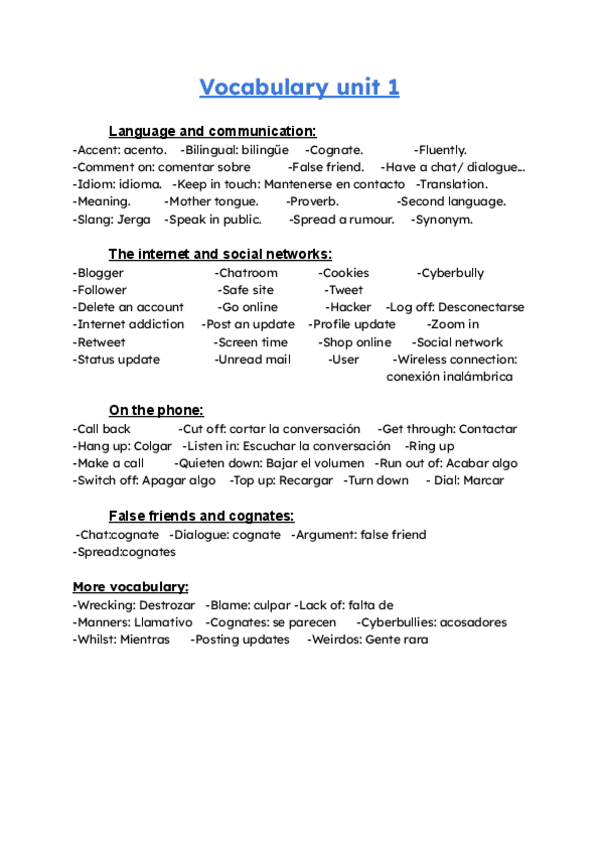 Vocabulary unit 1

Language and communication:
-Accent: acento. -Bilingual: bilingüe -Cognate. -Fluently.
-Comment on: comentar sobre -False friend. -Have a chat/ dialogue...
-Idiom: idioma. -Keep in touch: Mantenerse en contacto -Translation.
-Meaning. -Mother tongue. -Proverb. -Second language.
-Slang: Jerga -Speak in public. -Spread a rumour. -Synonym.

The internet and social networks:
-Blogger -Chatroom -Cookies -Cyberbully
-Follower -Safe site -Tweet
-Delete an account -Go online -Hacker -Log off: Desconectarse
-Internet addiction -Post an update -Profile update -Zoom in
-Retweet -Screen time -Shop online -Social network
-Status update -Unread mail -User -Wireless connection: conexión inalámbrica

On the phone:
-Call back -Cut off: cortar la conversación -Get through: Contactar
-Hang up: Colgar -Listen in: Escuchar la conversación -Ring up
-Make a call -Quieten down: Bajar el volumen -Run out of: Acabar algo
-Switch off: Apagar algo -Top up: Recargar -Turn down - Dial: Marcar

False friends and cognates:
-Chat:cognate -Dialogue: cognate -Argument: false friend
-Spread:cognates

More vocabulary:
-Wrecking: Destrozar -Blame: culpar -Lack of: falta de
-Manners: Llamativo -Cognates: se parecen -Cyberbullies: acosadores
-Whilst: Mientras -Posting updates -Weirdos: Gente rara